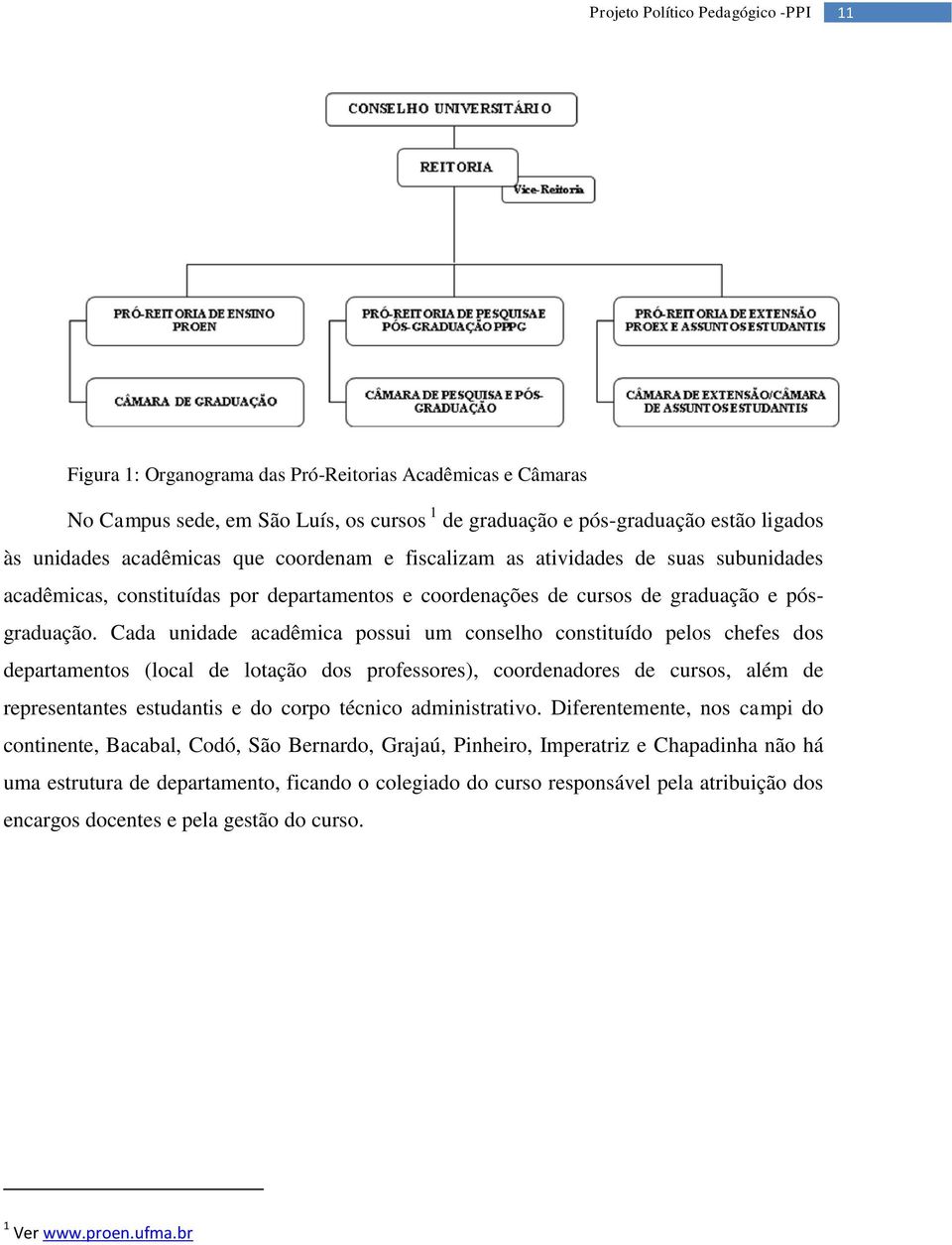 Projeto Político Pedagógico -PPI 11

CONSELHO UNIVERSITÁRIO

REITORIA

Vice-Reitoria

PRÓ-REITORIA DE ENSINO PROEN

PRÓ-REITORIA DE PESQUISA E PÓS-GRADUAÇÃO PPPG

PRÓ-REITORIA DE EXTENSÃO PROEX E ASSUNTOS ESTUDANTIS

CÂMARA DE GRADUAÇÃO

CÂMARA DE PESQUISA E PÓS-GRADUAÇÃO

CÂMARA DE EXTENSÃO/CÂMARA DE ASSUNTOS ESTUDANTIS

Figura 1: Organograma das Pró-Reitorias Acadêmicas e Câmaras

No Campus sede, em São Luís, os cursos $^1$ de graduação e pós-graduação estão ligados às unidades acadêmicas que coordenam e fiscalizam as atividades de suas subunidades acadêmicas, constituídas por departamentos e coordenações de cursos de graduação e pós-graduação. Cada unidade acadêmica possui um conselho constituído pelos chefes dos departamentos (local de lotação dos professores), coordenadores de cursos, além de representantes estudantis e do corpo técnico administrativo. Diferentemente, nos campi do continente, Bacabal, Codó, São Bernardo, Grajaú, Pinheiro, Imperatriz e Chapadinha não há uma estrutura de departamento, ficando o colegiado do curso responsável pela atribuição dos encargos docentes e pela gestão do curso.

$^1$ Ver www.proen.ufma.br